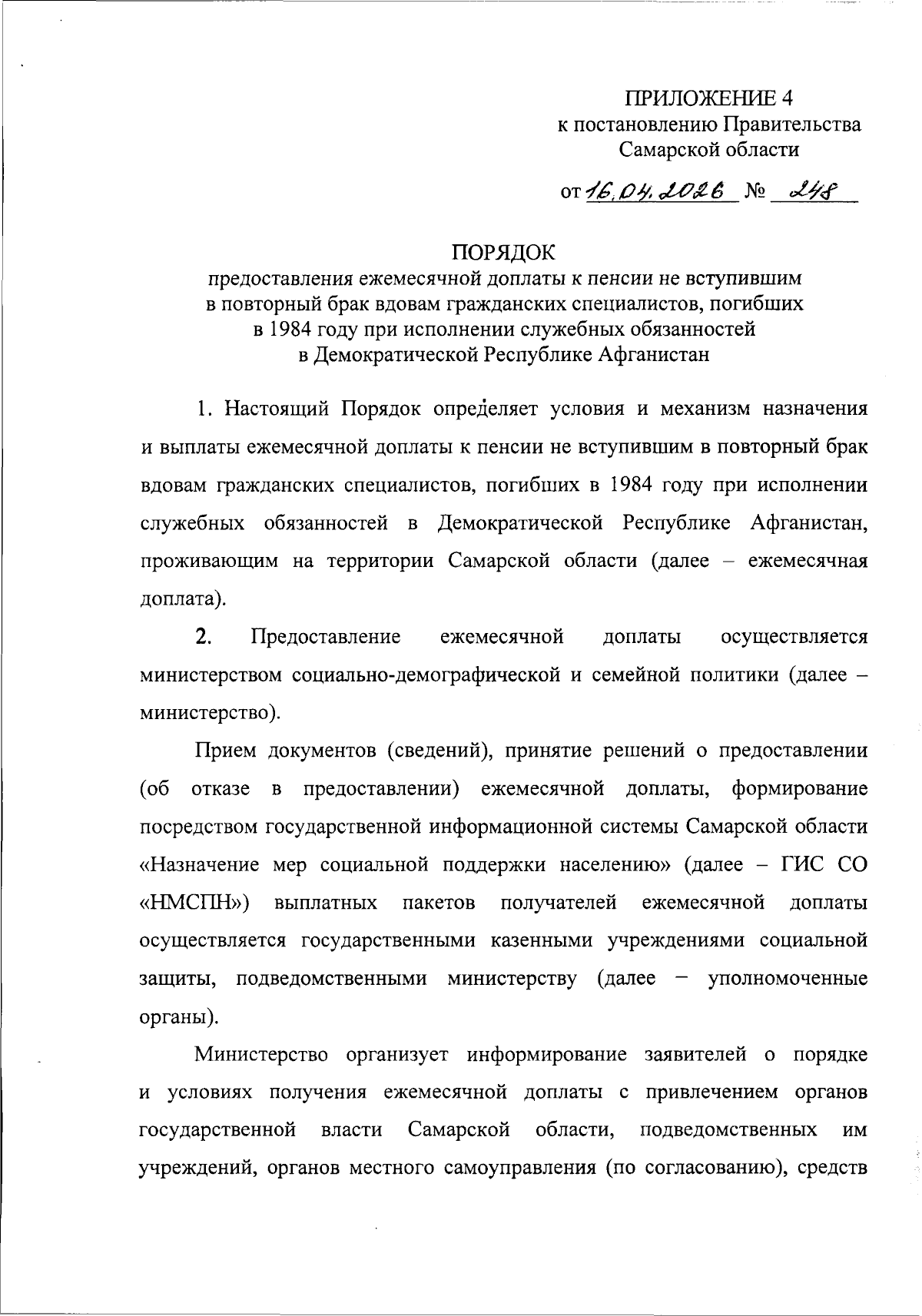 ПРИЛОЖЕНИЕ 4
к постановлению Правительства
Самарской области

от 16.04.2026 № 248

ПОРЯДОК
предоставления ежемесячной доплаты к пенсии не вступившим в повторный брак вдовам гражданских специалистов, погибших в 1984 году при исполнении служебных обязанностей в Демократической Республике Афганистан

1. Настоящий Порядок определяет условия и механизм назначения и выплаты ежемесячной доплаты к пенсии не вступившим в повторный брак вдовам гражданских специалистов, погибших в 1984 году при исполнении служебных обязанностей в Демократической Республике Афганистан, проживающим на территории Самарской области (далее – ежемесячная доплата).

2. Предоставление ежемесячной доплаты осуществляется министерством социально-демографической и семейной политики (далее – министерство).

Прием документов (сведений), принятие решений о предоставлении (об отказе в предоставлении) ежемесячной доплаты, формирование посредством государственной информационной системы Самарской области «Назначение мер социальной поддержки населению» (далее – ГИС СО «НМСПН») выплатных пакетов получателей ежемесячной доплаты осуществляется государственными казенными учреждениями социальной защиты, подведомственными министерству (далее − уполномоченные органы).

Министерство организует информирование заявителей о порядке и условиях получения ежемесячной доплаты с привлечением органов государственной власти Самарской области, подведомственных им учреждений, органов местного самоуправления (по согласованию), средств